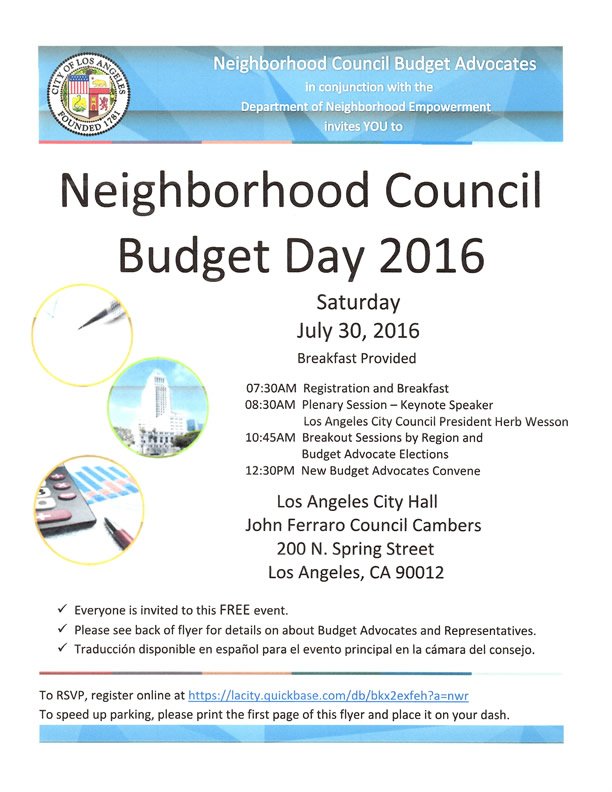 CITY OF LOS ANGELES
FOUNDED 1781

Neighborhood Council Budget Advocates
in conjunction with the
Department of Neighborhood Empowerment
invites YOU to

Neighborhood Council Budget Day 2016

Saturday
July 30, 2016
Breakfast Provided

07:30AM Registration and Breakfast
08:30AM Plenary Session – Keynote Speaker
Los Angeles City Council President Herb Wesson
10:45AM Breakout Sessions by Region and Budget Advocate Elections
12:30PM New Budget Advocates Convene

Los Angeles City Hall
John Ferraro Council Cambers
200 N. Spring Street
Los Angeles, CA 90012

✓ Everyone is invited to this FREE event.
✓ Please see back of flyer for details on about Budget Advocates and Representatives.
✓ Traducción disponible en español para el evento principal en la cámara del consejo.

To RSVP, register online at https://lacity.quickbase.com/db/bkx2exfeh?a=nwr
To speed up parking, please print the first page of this flyer and place it on your dash.